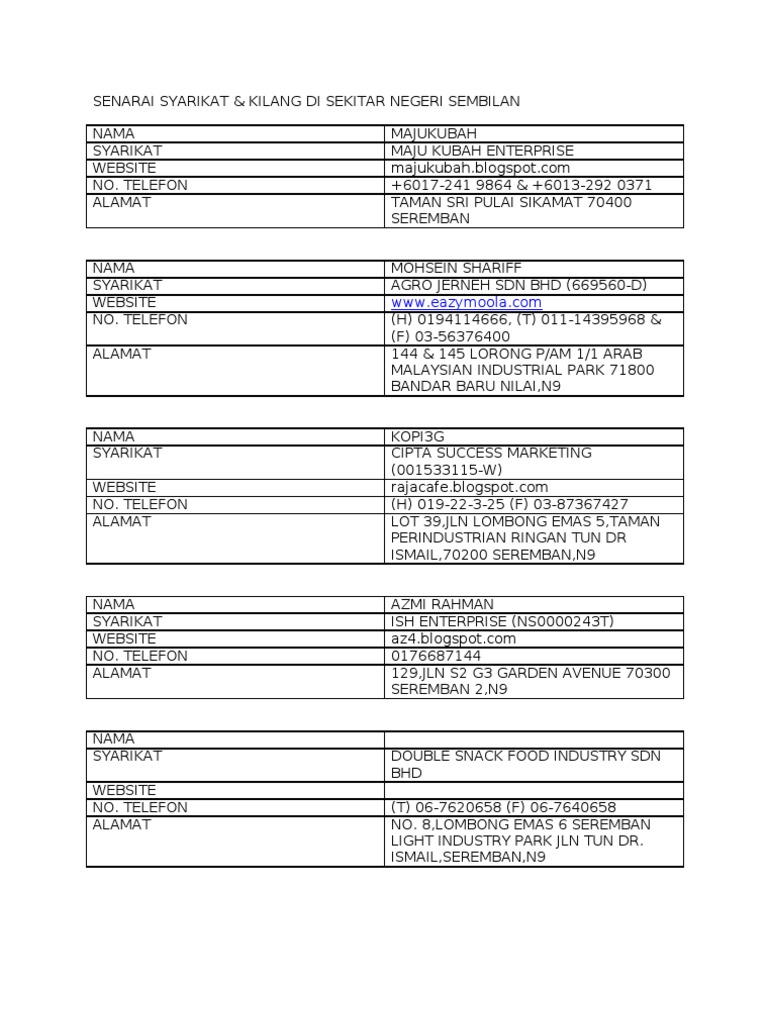 SENARAI SYARIKAT & KILANG DI SEKITAR NEGERI SEMBILAN

| NAMA | MAJUKUBAH |
|---|---|
| SYARIKAT | MAJU KUBAH ENTERPRISE |
| WEBSITE | majukubah.blogspot.com |
| NO. TELEFON | +6017-241 9864 & +6013-292 0371 |
| ALAMAT | TAMAN SRI PULAI SIKAMAT 70400 SEREMBAN |

| NAMA | MOHSEIN SHARIFF |
|---|---|
| SYARIKAT | AGRO JERNEH SDN BHD (669560-D) |
| WEBSITE | www.eazymoola.com |
| NO. TELEFON | (H) 0194114666, (T) 011-14395968 & (F) 03-56376400 |
| ALAMAT | 144 & 145 LORONG P/AM 1/1 ARAB MALAYSIAN INDUSTRIAL PARK 71800 BANDAR BARU NILAI,N9 |

| NAMA | KOPI3G |
|---|---|
| SYARIKAT | CIPTA SUCCESS MARKETING (001533115-W) |
| WEBSITE | rajacafe.blogspot.com |
| NO. TELEFON | (H) 019-22-3-25 (F) 03-87367427 |
| ALAMAT | LOT 39,JLN LOMBONG EMAS 5,TAMAN PERINDUSTRIAN RINGAN TUN DR ISMAIL,70200 SEREMBAN,N9 |

| NAMA | AZMI RAHMAN |
|---|---|
| SYARIKAT | ISH ENTERPRISE (NS0000243T) |
| WEBSITE | az4.blogspot.com |
| NO. TELEFON | 0176687144 |
| ALAMAT | 129,JLN S2 G3 GARDEN AVENUE 70300 SEREMBAN 2,N9 |

| NAMA | |
|---|---|
| SYARIKAT | DOUBLE SNACK FOOD INDUSTRY SDN BHD |
| WEBSITE | |
| NO. TELEFON | (T) 06-7620658 (F) 06-7640658 |
| ALAMAT | NO. 8,LOMBONG EMAS 6 SEREMBAN LIGHT INDUSTRY PARK JLN TUN DR. ISMAIL,SEREMBAN,N9 |